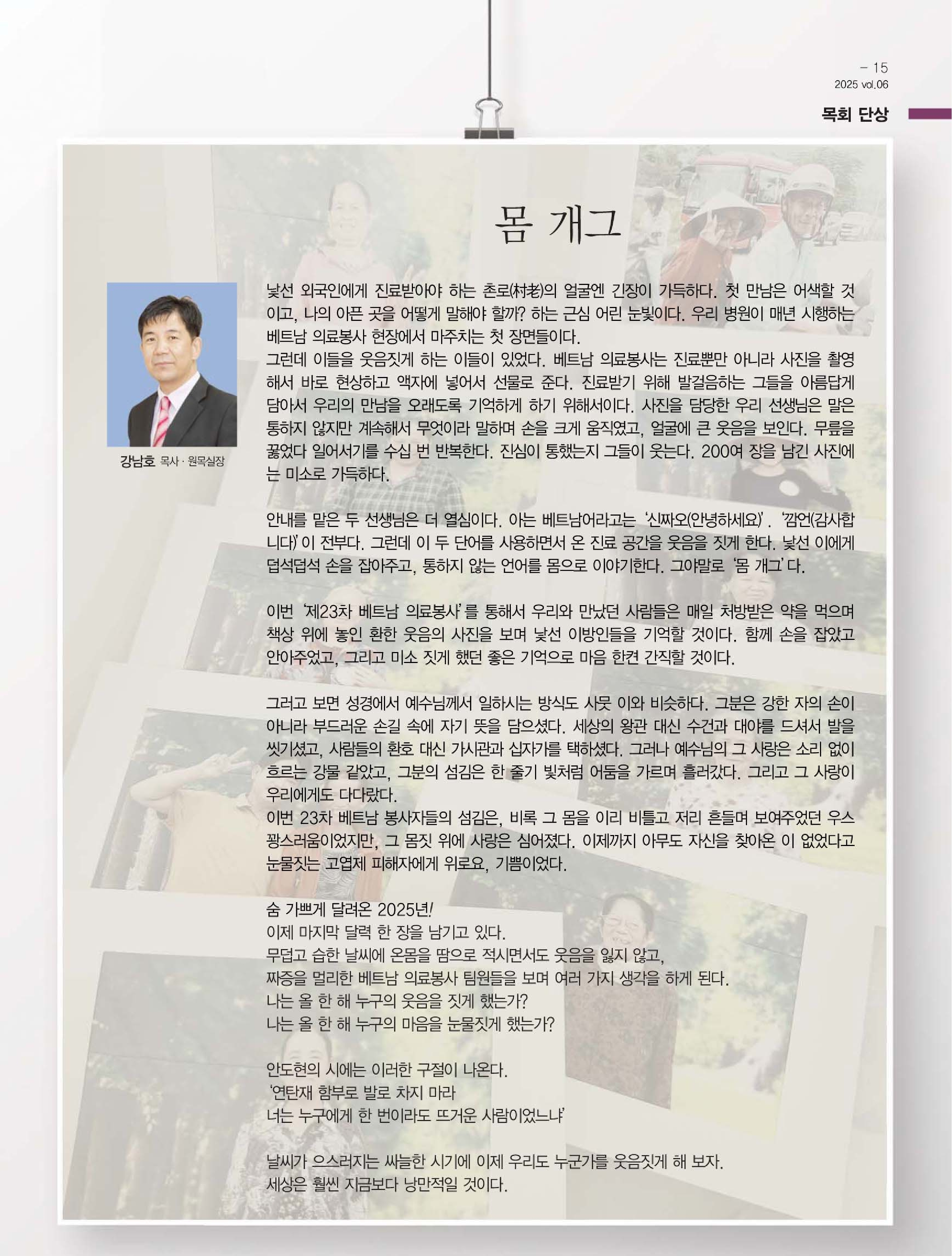 – 15
2025 vol.06

목회 단상

몸 개그

강남호 목사 · 원목실장

낯선 외국인에게 진료받아야 하는 촌로(村老)의 얼굴엔 긴장이 가득하다. 첫 만남은 어색할 것이고, 나의 아픈 곳을 어떻게 말해야 할까? 하는 근심 어린 눈빛이다. 우리 병원이 매년 시행하는 베트남 의료봉사 현장에서 마주치는 첫 장면들이다.
그런데 이들을 웃음짓게 하는 이들이 있었다. 베트남 의료봉사는 진료뿐만 아니라 사진을 촬영해서 바로 현상하고 액자에 넣어서 선물로 준다. 진료받기 위해 발걸음하는 그들을 아름답게 담아서 우리의 만남을 오래도록 기억하게 하기 위해서이다. 사진을 담당한 우리 선생님은 말은 통하지 않지만 계속해서 무엇이라 말하며 손을 크게 움직였고, 얼굴에 큰 웃음을 보인다. 무릎을 꿇었다 일어서기를 수십 번 반복한다. 진심이 통했는지 그들이 웃는다. 200여 장을 남긴 사진에는 미소로 가득하다.

안내를 맡은 두 선생님은 더 열심이다. 아는 베트남어라고는 '신짜오(안녕하세요)'. '깜언(감사합니다)'이 전부다. 그런데 이 두 단어를 사용하면서 온 진료 공간을 웃음을 짓게 한다. 낯선 이에게 덥석덥석 손을 잡아주고, 통하지 않는 언어를 몸으로 이야기한다. 그야말로 '몸 개그'다.

이번 '제23차 베트남 의료봉사'를 통해서 우리와 만났던 사람들은 매일 처방받은 약을 먹으며 책상 위에 놓인 환한 웃음의 사진을 보며 낯선 이방인들을 기억할 것이다. 함께 손을 잡았고 안아주었고, 그리고 미소 짓게 했던 좋은 기억으로 마음 한켠 간직할 것이다.

그러고 보면 성경에서 예수님께서 일하시는 방식도 사뭇 이와 비슷하다. 그분은 강한 자의 손이 아니라 부드러운 손길 속에 자기 뜻을 담으셨다. 세상의 왕관 대신 수건과 대야를 드셔서 발을 씻기셨고, 사람들의 환호 대신 가시관과 십자가를 택하셨다. 그러나 예수님의 그 사랑은 소리 없이 흐르는 강물 같았고, 그분의 섬김은 한 줄기 빛처럼 어둠을 가르며 흘러갔다. 그리고 그 사랑이 우리에게도 다다랐다.
이번 23차 베트남 봉사자들의 섬김은, 비록 그 몸을 이리 비틀고 저리 흔들며 보여주었던 우스꽝스러움이었지만, 그 몸짓 위에 사랑은 심어졌다. 이제까지 아무도 자신을 찾아온 이 없었다고 눈물짓는 고엽제 피해자에게 위로요, 기쁨이었다.

숨 가쁘게 달려온 2025년!
이제 마지막 달력 한 장을 남기고 있다.
무덥고 습한 날씨에 온몸을 땀으로 적시면서도 웃음을 잃지 않고,
짜증을 멀리한 베트남 의료봉사 팀원들을 보며 여러 가지 생각을 하게 된다.
나는 올 한 해 누구의 웃음을 짓게 했는가?
나는 올 한 해 누구의 마음을 눈물짓게 했는가?

안도현의 시에는 이러한 구절이 나온다.
'연탄재 함부로 발로 차지 마라
너는 누구에게 한 번이라도 뜨거운 사람이었느냐'

날씨가 으스러지는 싸늘한 시기에 이제 우리도 누군가를 웃음짓게 해 보자.
세상은 훨씬 지금보다 낭만적일 것이다.